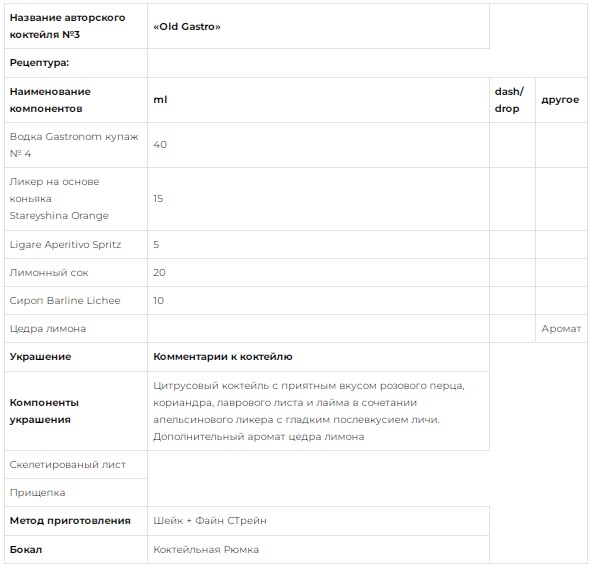 | Название авторского коктейля №3 | «Old Gastro» | | |
|---|---|---|---|
| Рецептура: | | | |
| Наименование компонентов | ml | dash/ drop | другое |
| Водка Gastronom купаж № 4 | 40 | | |
| Ликер на основе коньяка Stareyshina Orange | 15 | | |
| Ligare Aperitivo Spritz | 5 | | |
| Лимонный сок | 20 | | |
| Сироп Barline Lichee | 10 | | |
| Цедра лимона | | | Аромат |
| Украшение | Комментарии к коктейлю | | |
| Компоненты украшения | Цитрусовый коктейль с приятным вкусом розового перца, кориандра, лаврового листа и лайма в сочетании апельсинового ликера с гладким послевкусием личи. Дополнительный аромат цедра лимона | | |
| Скелетированый лист | | | |
| Прищепка | | | |
| Метод приготовления | Шейк + Файн СТрейн | | |
| Бокал | Коктейльная Рюмка | | |